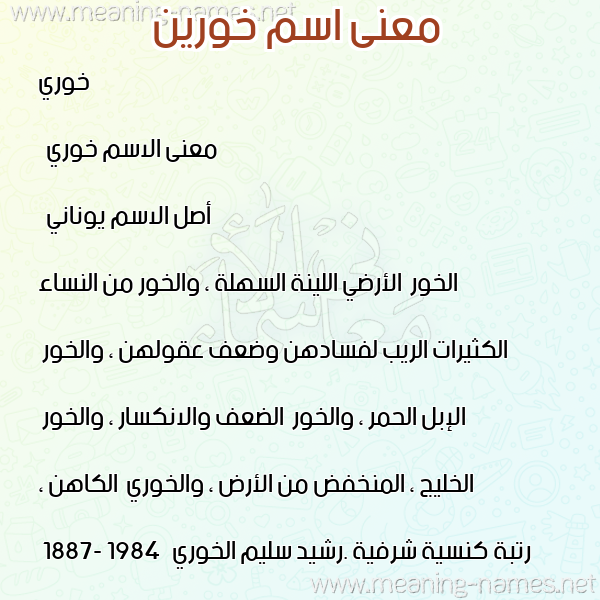 www.meaning-names.net
معنى اسم خورين

خوري

معنى الاسم خوري

أصل الاسم يوناني

الخور الأرضي اللينة السهلة ، والخور من النساء الكثيرات الريب لفسادهن وضعف عقولهن ، والخور الإبل الحمر ، والخور الضعف والانكسار ، والخور الخليج ، المنخفض من الأرض ، والخوري الكاهن ، رتبة كنسية شرفية .رشيد سليم الخوري 1984 - 1887

www.meaning-names.net